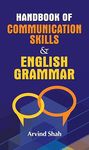 HANDBOOK OF
COMMUNICATION
SKILLS
&
ENGLISH
GRAMMAR

Arvind Shah